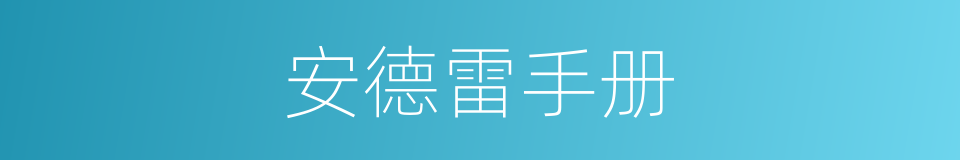 安德雷手册